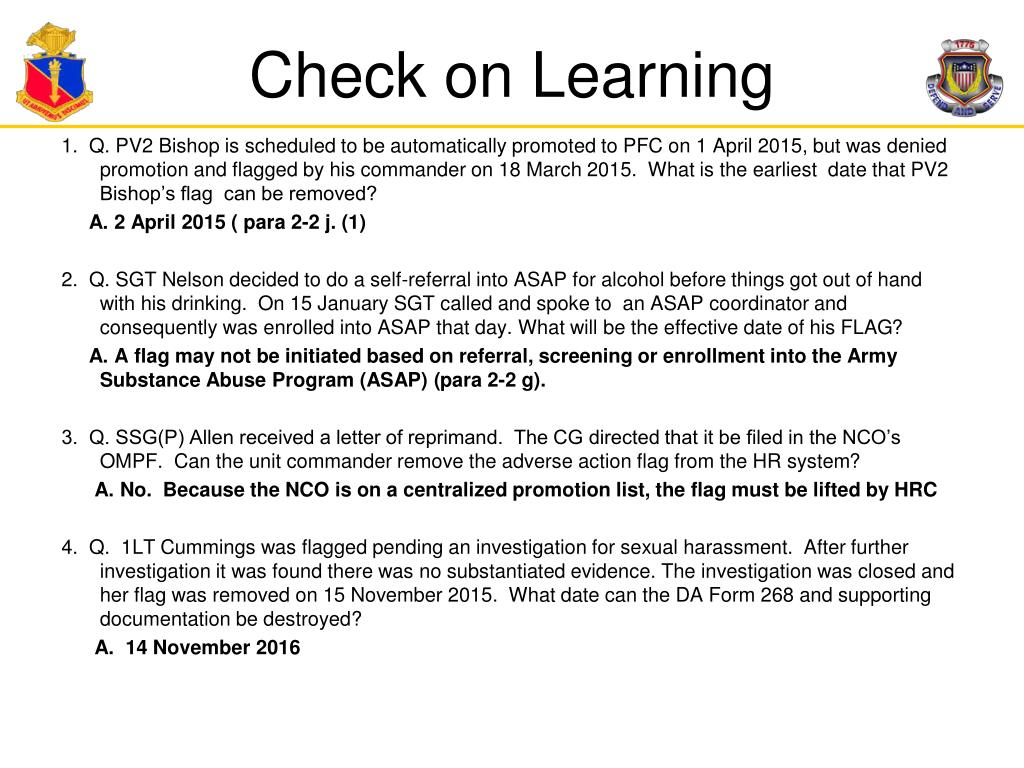 Check on Learning

1. Q. PV2 Bishop is scheduled to be automatically promoted to PFC on 1 April 2015, but was denied promotion and flagged by his commander on 18 March 2015. What is the earliest date that PV2 Bishop's flag can be removed?

A. 2 April 2015 ( para 2-2 j. (1)

2. Q. SGT Nelson decided to do a self-referral into ASAP for alcohol before things got out of hand with his drinking. On 15 January SGT called and spoke to an ASAP coordinator and consequently was enrolled into ASAP that day. What will be the effective date of his FLAG?

A. A flag may not be initiated based on referral, screening or enrollment into the Army Substance Abuse Program (ASAP) (para 2-2 g).

3. Q. SSG(P) Allen received a letter of reprimand. The CG directed that it be filed in the NCO's OMPF. Can the unit commander remove the adverse action flag from the HR system?

A. No. Because the NCO is on a centralized promotion list, the flag must be lifted by HRC

4. Q. 1LT Cummings was flagged pending an investigation for sexual harassment. After further investigation it was found there was no substantiated evidence. The investigation was closed and her flag was removed on 15 November 2015. What date can the DA Form 268 and supporting documentation be destroyed?

A. 14 November 2016